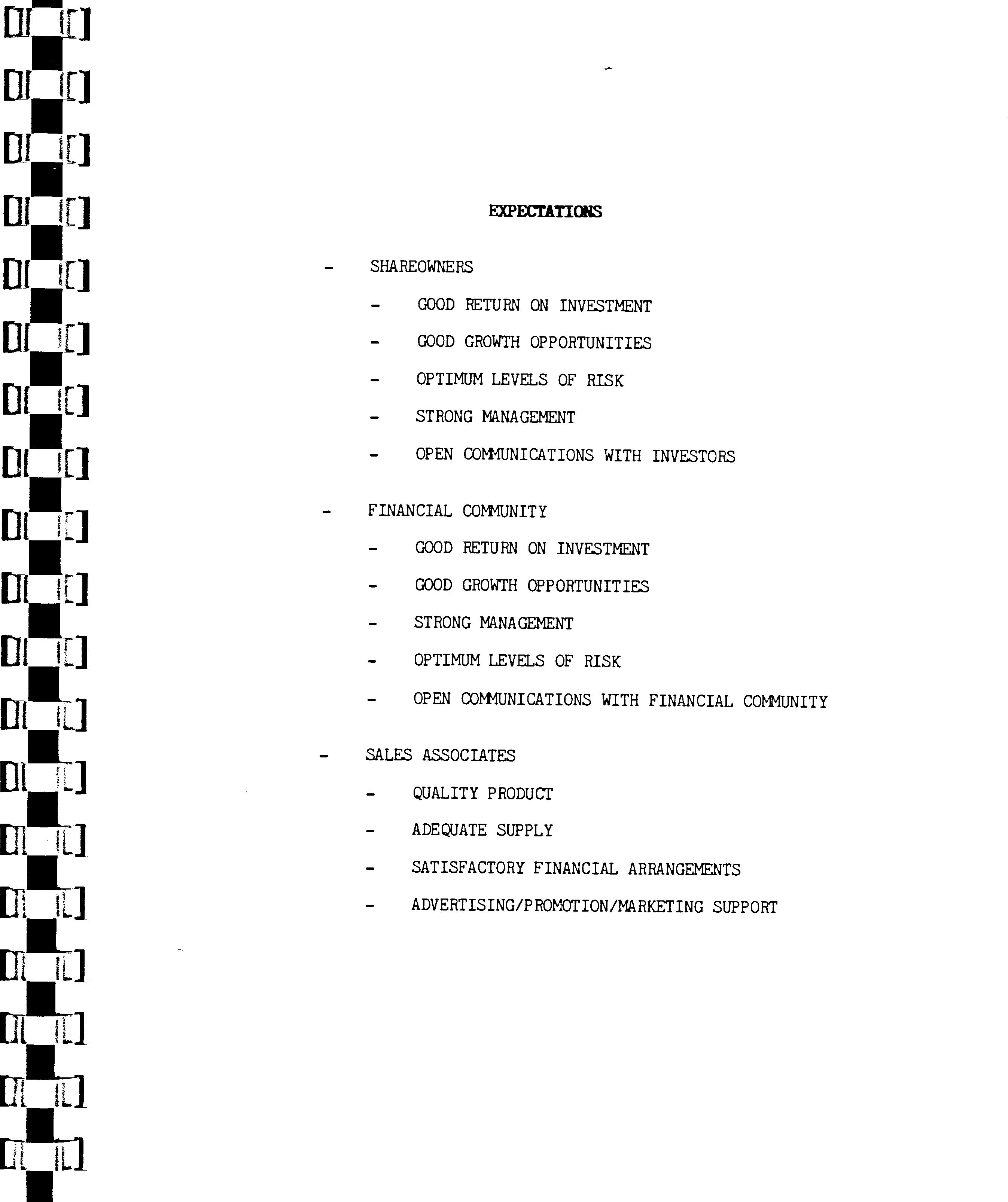 EXPECTATIONS

- SHAREOWNERS

- GOOD RETURN ON INVESTMENT

- GOOD GROWTH OPPORTUNITIES

- OPTIMUM LEVELS OF RISK

- STRONG MANAGEMENT

- OPEN COMMUNICATIONS WITH INVESTORS

- FINANCIAL COMMUNITY

- GOOD RETURN ON INVESTMENT

- GOOD GROWTH OPPORTUNITIES

- STRONG MANAGEMENT

- OPTIMUM LEVELS OF RISK

- OPEN COMMUNICATIONS WITH FINANCIAL COMMUNITY

- SALES ASSOCIATES

- QUALITY PRODUCT

- ADEQUATE SUPPLY

- SATISFACTORY FINANCIAL ARRANGEMENTS

- ADVERTISING/PROMOTION/MARKETING SUPPORT